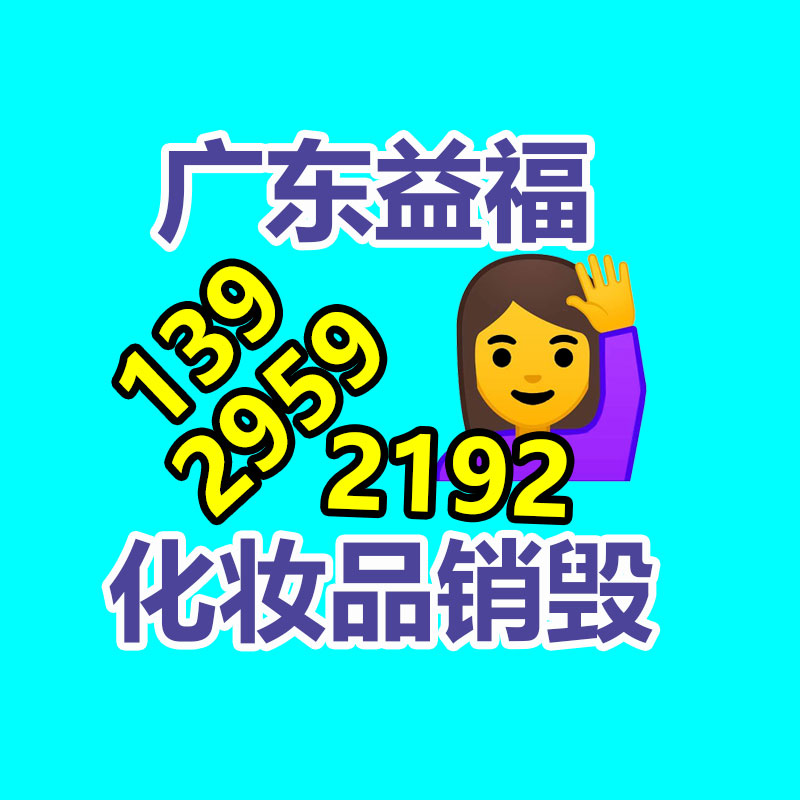 广东益福

139
2959
2192

化妆品销毁